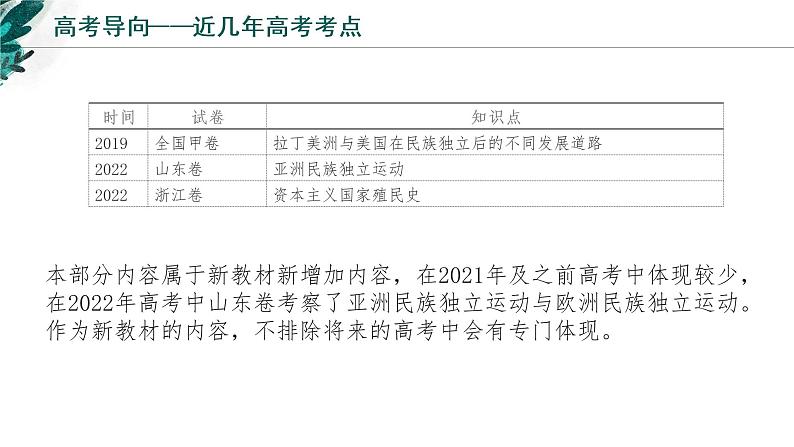 高考导向——近几年高考考点

| 时间 | 试卷 | 知识点 |
|---|---|---|
| 2019 | 全国甲卷 | 拉丁美洲与美国在民族独立后的不同发展道路 |
| 2022 | 山东卷 | 亚洲民族独立运动 |
| 2022 | 浙江卷 | 资本主义国家殖民史 |

本部分内容属于新教材新增加内容，在2021年及之前高考中体现较少，在2022年高考中山东卷考察了亚洲民族独立运动与欧洲民族独立运动。作为新教材的内容，不排除将来的高考中会有专门体现。